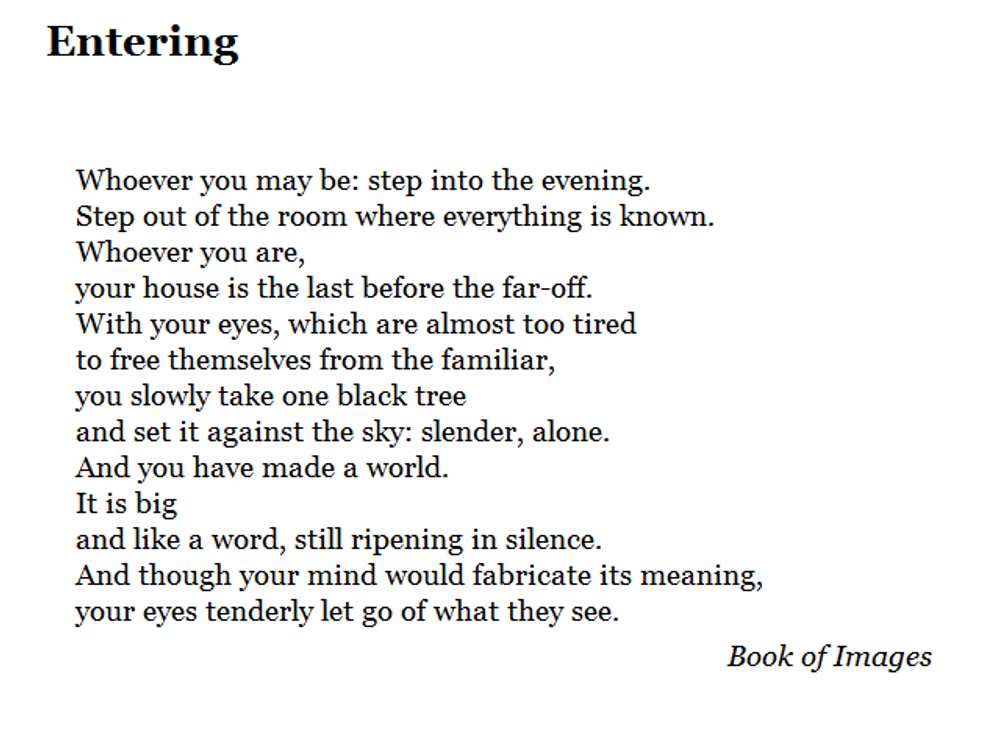 Entering

Whoever you may be: step into the evening.
Step out of the room where everything is known.
Whoever you are,
your house is the last before the far-off.
With your eyes, which are almost too tired
to free themselves from the familiar,
you slowly take one black tree
and set it against the sky: slender, alone.
And you have made a world.
It is big
and like a word, still ripening in silence.
And though your mind would fabricate its meaning,
your eyes tenderly let go of what they see.

Book of Images